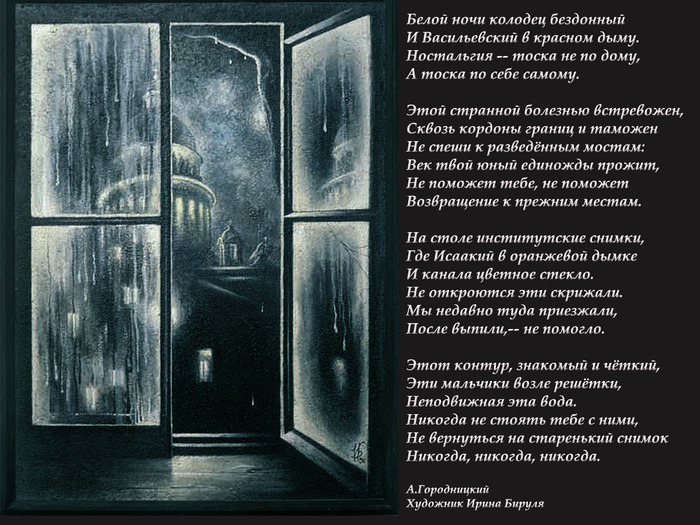 Белой ночи колодец бездонный
И Васильевский в красном дыму.
Ностальгия -- тоска не по дому,
А тоска по себе самому.

Этой странной болезнью встревожен,
Сквозь кордоны границ и таможен
Не спеши к разведённым мостам:
Век твой юный единожды прожит,
Не поможет тебе, не поможет
Возвращение к прежним местам.

На столе институтские снимки,
Где Исаакий в оранжевой дымке
И канала цветное стекло.
Не откроются эти скрижали.
Мы недавно туда приезжали,
После выпили,-- не помогло.

Этот контур, знакомый и чёткий,
Эти мальчики возле решётки,
Неподвижная эта вода.
Никогда не стоять тебе с ними,
Не вернуться на старенький снимок
Никогда, никогда, никогда.

А.Городницкий
Художник Ирина Бируля